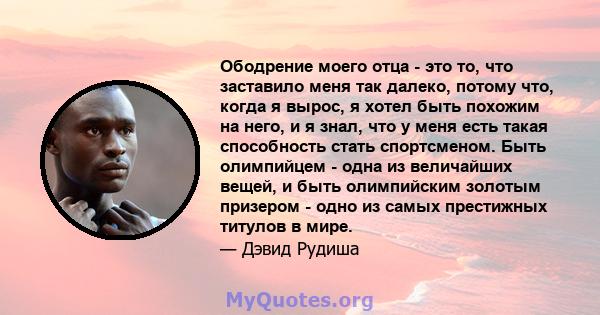 Ободрение моего отца - это то, что заставило меня так далеко, потому что, когда я вырос, я хотел быть похожим на него, и я знал, что у меня есть такая способность стать спортсменом. Быть олимпийцем - одна из величайших вещей, и быть олимпийским золотым призером - одно из самых престижных титулов в мире.
— Дэвид Рудиша

MyQuotes.org